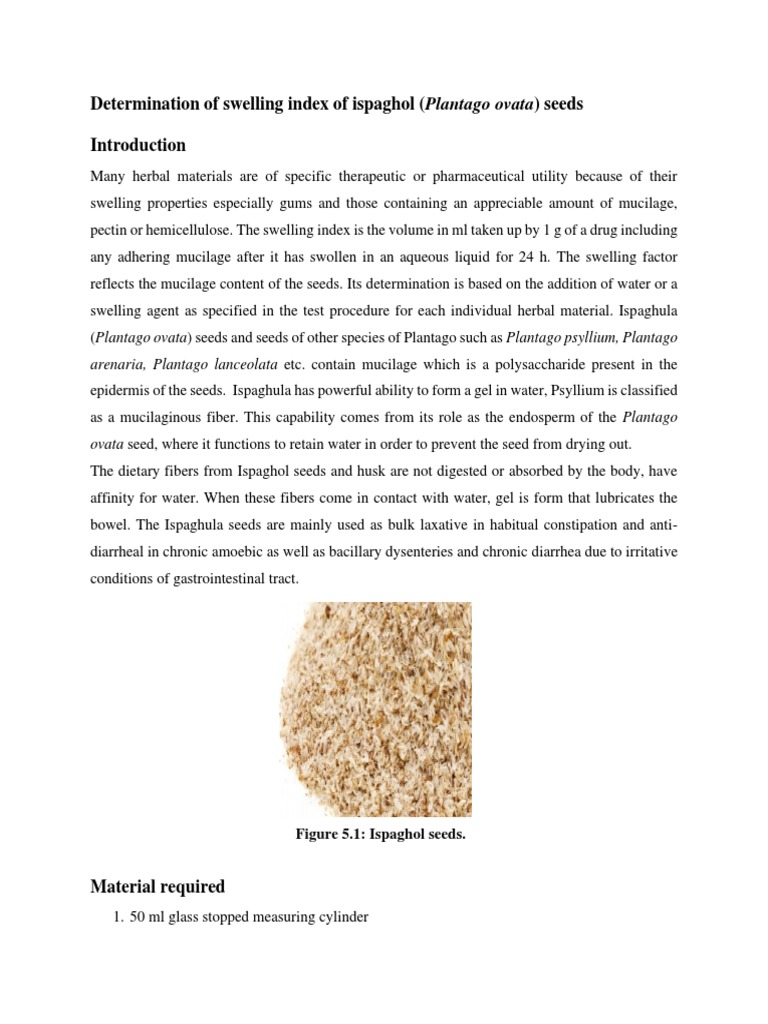 Determination of swelling index of ispaghol (Plantago ovata) seeds

Introduction

Many herbal materials are of specific therapeutic or pharmaceutical utility because of their swelling properties especially gums and those containing an appreciable amount of mucilage, pectin or hemicellulose. The swelling index is the volume in ml taken up by 1 g of a drug including any adhering mucilage after it has swollen in an aqueous liquid for 24 h. The swelling factor reflects the mucilage content of the seeds. Its determination is based on the addition of water or a swelling agent as specified in the test procedure for each individual herbal material. Ispaghula (Plantago ovata) seeds and seeds of other species of Plantago such as Plantago psyllium, Plantago arenaria, Plantago lanceolata etc. contain mucilage which is a polysaccharide present in the epidermis of the seeds. Ispaghula has powerful ability to form a gel in water, Psyllium is classified as a mucilaginous fiber. This capability comes from its role as the endosperm of the Plantago ovata seed, where it functions to retain water in order to prevent the seed from drying out.
The dietary fibers from Ispaghol seeds and husk are not digested or absorbed by the body, have affinity for water. When these fibers come in contact with water, gel is form that lubricates the bowel. The Ispaghula seeds are mainly used as bulk laxative in habitual constipation and anti-diarrheal in chronic amoebic as well as bacillary dysenteries and chronic diarrhea due to irritative conditions of gastrointestinal tract.

Figure 5.1: Ispaghol seeds.

Material required

1. 50 ml glass stopped measuring cylinder